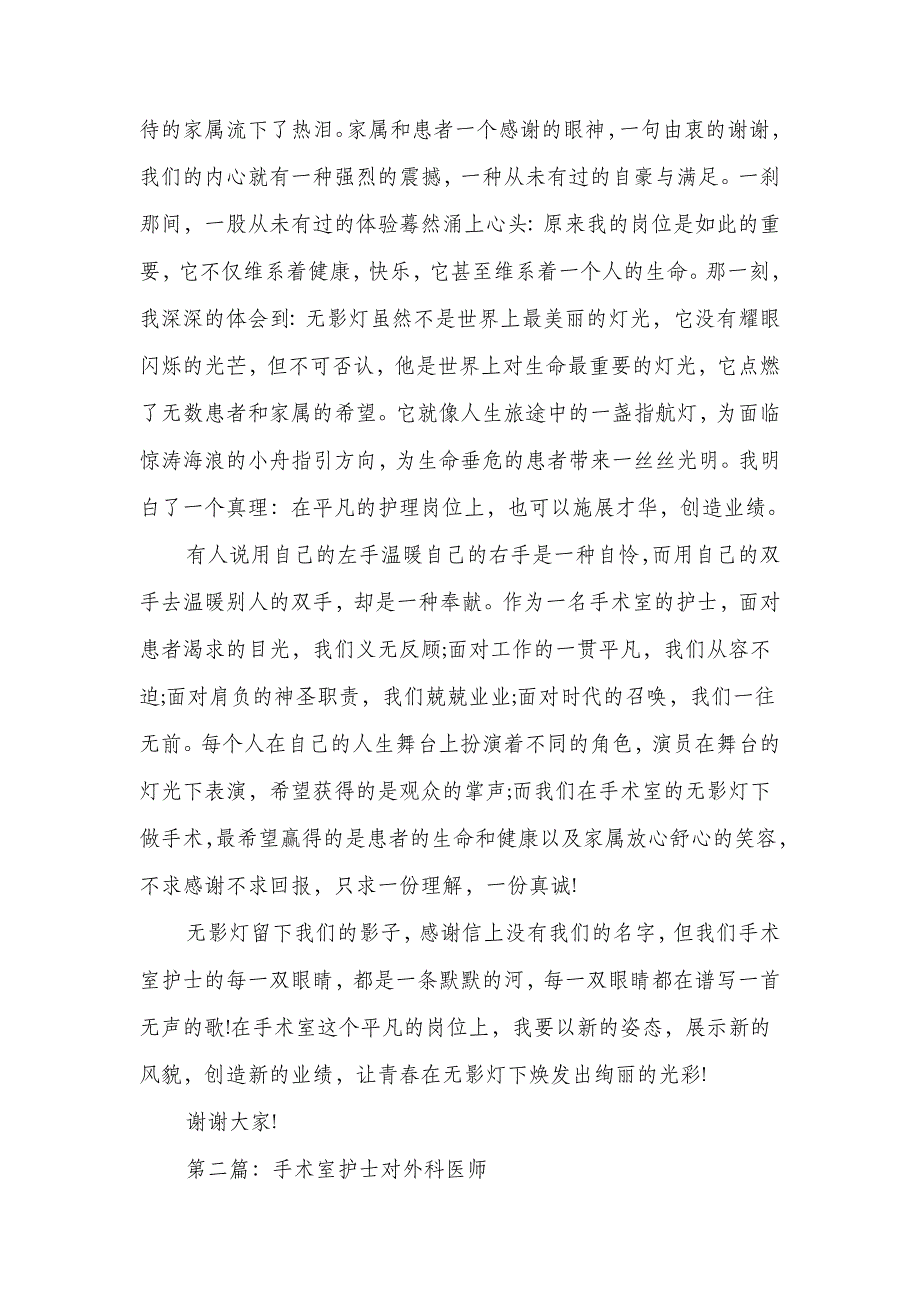 待的家属流下了热泪。家属和患者一个感谢的眼神，一句由衷的谢谢，我们的内心就有一种强烈的震撼，一种从未有过的自豪与满足。一刹那间，一股从未有过的体验蓦然涌上心头：原来我的岗位是如此的重要，它不仅维系着健康，快乐，它甚至维系着一个人的生命。那一刻，我深深的体会到：无影灯虽然不是世界上最美丽的灯光，它没有耀眼闪烁的光芒，但不可否认，他是世界上对生命最重要的灯光，它点燃了无数患者和家属的希望。它就像人生旅途中的一盏指航灯，为面临惊涛海浪的小舟指引方向，为生命垂危的患者带来一丝丝光明。我明白了一个真理：在平凡的护理岗位上，也可以施展才华，创造业绩。

有人说用自己的左手温暖自己的右手是一种自怜，而用自己的双手去温暖别人的双手，却是一种奉献。作为一名手术室的护士，面对患者渴求的目光，我们义无反顾;面对工作的一贯平凡，我们从容不迫;面对肩负的神圣职责，我们兢兢业业;面对时代的召唤，我们一往无前。每个人在自己的人生舞台上扮演着不同的角色，演员在舞台的灯光下表演，希望获得的是观众的掌声;而我们在手术室的无影灯下做手术，最希望赢得的是患者的生命和健康以及家属放心舒心的笑容，不求感谢不求回报，只求一份理解，一份真诚!

无影灯留下我们的影子，感谢信上没有我们的名字，但我们手术室护士的每一双眼睛，都是一条默默的河，每一双眼睛都在谱写一首无声的歌!在手术室这个平凡的岗位上，我要以新的姿态，展示新的风貌，创造新的业绩，让青春在无影灯下焕发出绚丽的光彩!

谢谢大家!

第二篇：手术室护士对外科医师